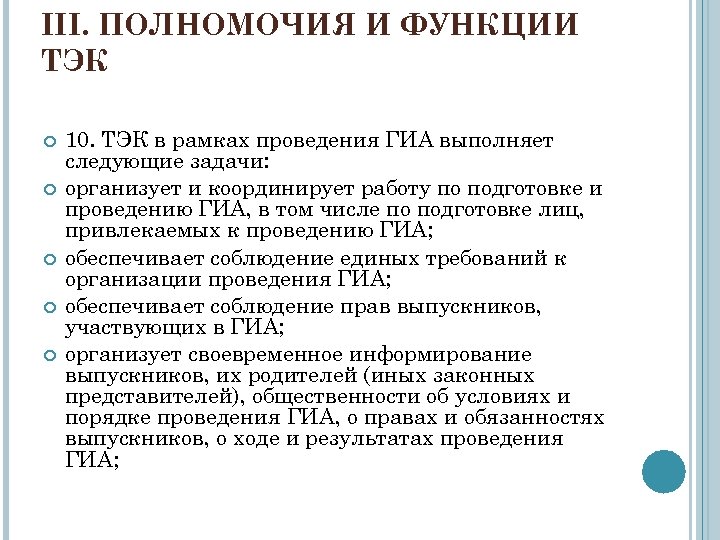 III. ПОЛНОМОЧИЯ И ФУНКЦИИ ТЭК

10. ТЭК в рамках проведения ГИА выполняет следующие задачи:

организует и координирует работу по подготовке и проведению ГИА, в том числе по подготовке лиц, привлекаемых к проведению ГИА;

обеспечивает соблюдение единых требований к организации проведения ГИА;

обеспечивает соблюдение прав выпускников, участвующих в ГИА;

организует своевременное информирование выпускников, их родителей (иных законных представителей), общественности об условиях и порядке проведения ГИА, о правах и обязанностях выпускников, о ходе и результатах проведения ГИА;